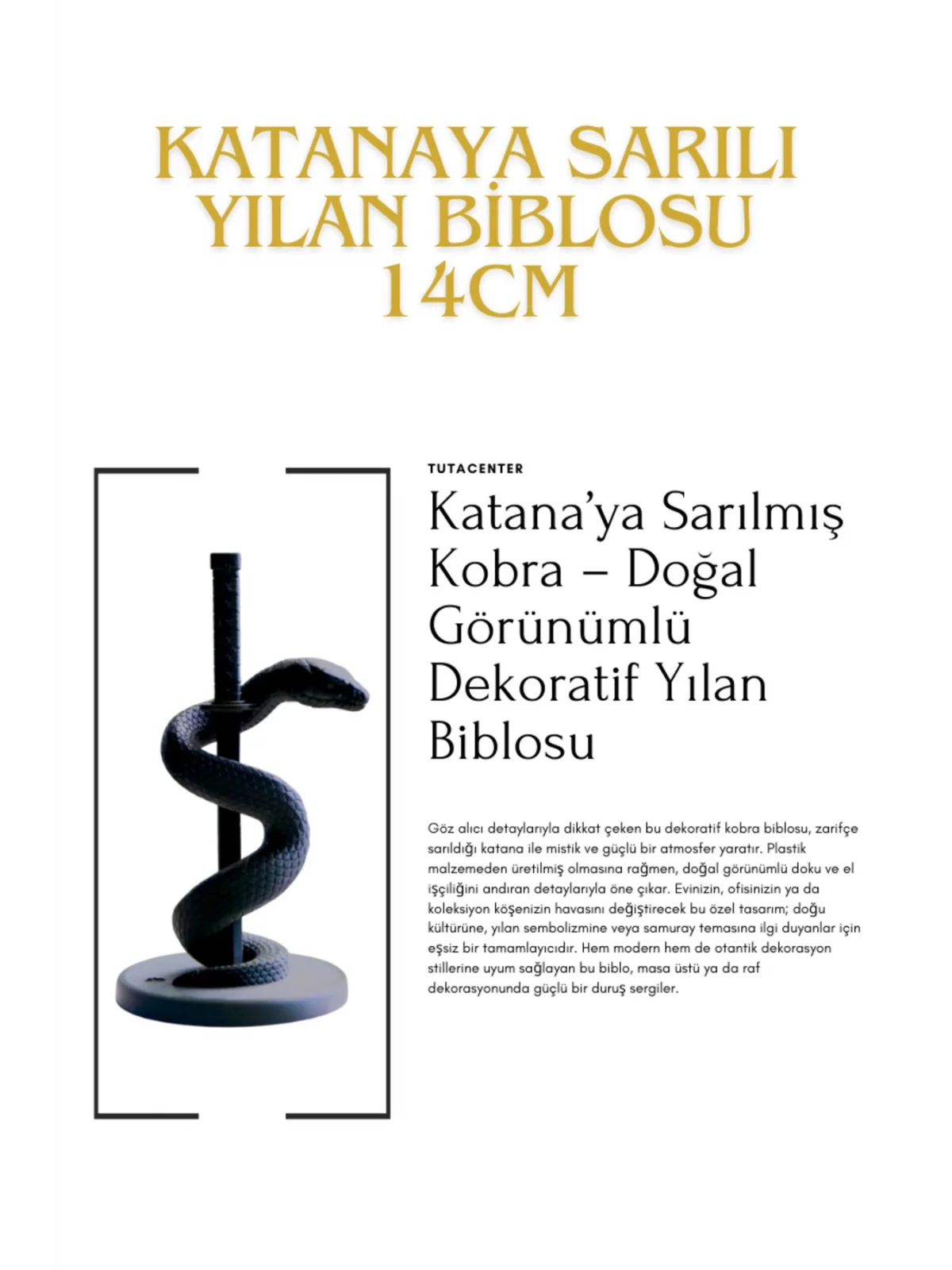 KATANAYA SARILI YILAN BİBLOSU 14CM

TUTACENTER

Katana'ya Sarılmış Kobra – Doğal Görünümlü Dekoratif Yılan Biblosu

Göz alıcı detaylarıyla dikkat çeken bu dekoratif kobra biblosu, zarifçe sarıldığı katana ile mistik ve güçlü bir atmosfer yaratır. Plastik malzemeden üretilmiş olmasına rağmen, doğal görünümlü doku ve el işçiliğini andıran detaylarıyla öne çıkar. Evinizin, ofisinizin ya da koleksiyon köşenizin havasını değiştirecek bu özel tasarım; doğu kültürüne, yılan sembolizmine veya samuray temasına ilgi duyanlar için eşsiz bir tamamlayıcıdır. Hem modern hem de otantik dekorasyon stillerine uyum sağlayan bu biblo, masa üstü ya da raf dekorasyonunda güçlü bir duruş sergiler.